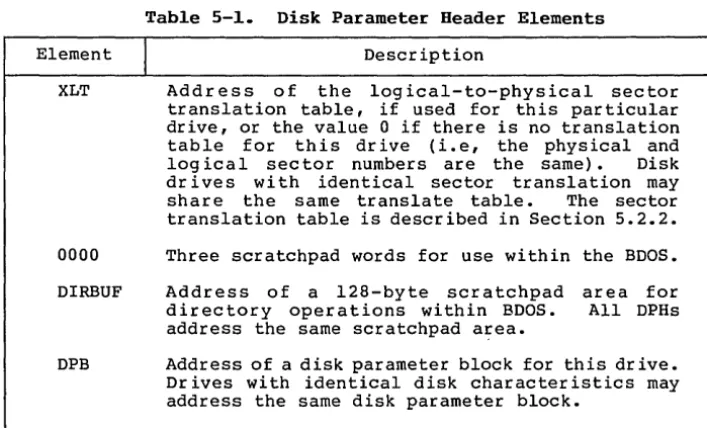 Table 5-1. Disk Parameter Header Elements

| Element | Description |
|---|---|
| XLT | Address of the logical-to-physical sector translation table, if used for this particular drive, or the value 0 if there is no translation table for this drive (i.e, the physical and logical sector numbers are the same). Disk drives with identical sector translation may share the same translate table. The sector translation table is described in Section 5.2.2. |
| 0000 | Three scratchpad words for use within the BDOS. |
| DIRBUF | Address of a 128-byte scratchpad area for directory operations within BDOS. All DPHs address the same scratchpad area. |
| DPB | Address of a disk parameter block for this drive. Drives with identical disk characteristics may address the same disk parameter block. |